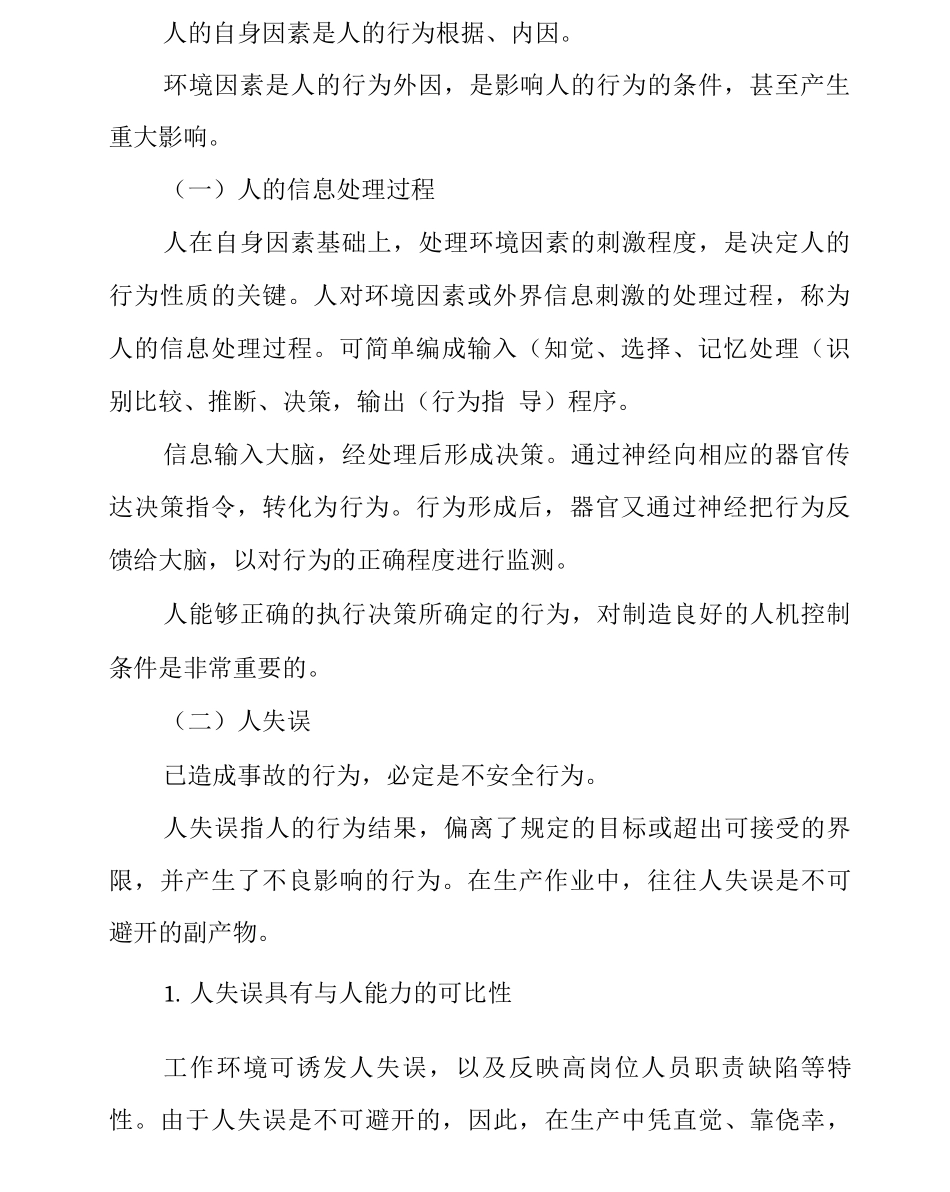 人的自身因素是人的行为根据、内因。

环境因素是人的行为外因，是影响人的行为的条件，甚至产生重大影响。

（一）人的信息处理过程

人在自身因素基础上，处理环境因素的刺激程度，是决定人的行为性质的关键。人对环境因素或外界信息刺激的处理过程，称为人的信息处理过程。可简单编成输入（知觉、选择、记忆处理（识别比较、推断、决策，输出（行为指 导）程序。

信息输入大脑，经处理后形成决策。通过神经向相应的器官传达决策指令，转化为行为。行为形成后，器官又通过神经把行为反馈给大脑，以对行为的正确程度进行监测。

人能够正确的执行决策所确定的行为，对制造良好的人机控制条件是非常重要的。

（二）人失误

已造成事故的行为，必定是不安全行为。

人失误指人的行为结果，偏离了规定的目标或超出可接受的界限，并产生了不良影响的行为。在生产作业中，往往人失误是不可避开的副产物。

1. 人失误具有与人能力的可比性

工作环境可诱发人失误，以及反映高岗位人员职责缺陷等特性。由于人失误是不可避开的，因此，在生产中凭直觉、靠侥幸，